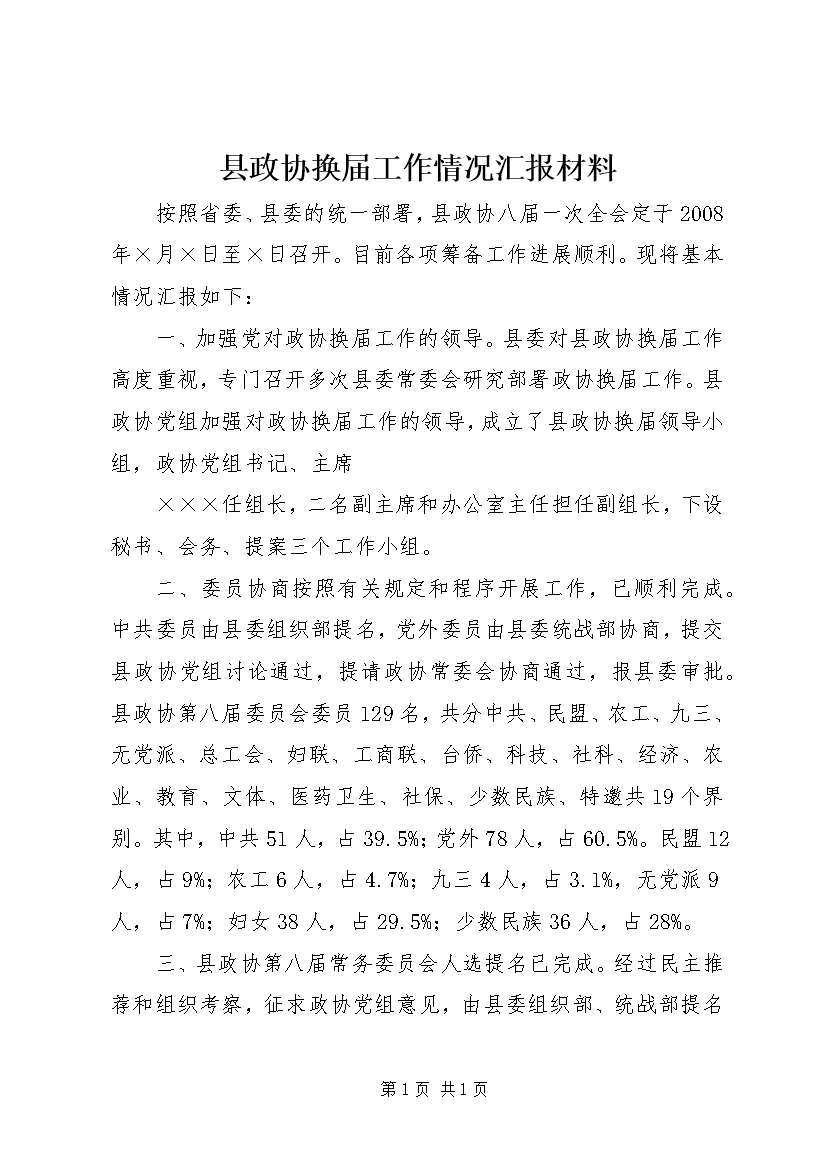 县政协换届工作情况汇报材料

按照省委、县委的统一部署，县政协八届一次全会定于2008年×月×日至×日召开。目前各项筹备工作进展顺利。现将基本情况汇报如下：

一、加强党对政协换届工作的领导。县委对县政协换届工作高度重视，专门召开多次县委常委会研究部署政协换届工作。县政协党组加强对政协换届工作的领导，成立了县政协换届领导小组，政协党组书记、主席

×××任组长，二名副主席和办公室主任担任副组长，下设秘书、会务、提案三个工作小组。

二、委员协商按照有关规定和程序开展工作，已顺利完成。中共委员由县委组织部提名，党外委员由县委统战部协商，提交县政协党组讨论通过，提请政协常委会协商通过，报县委审批。县政协第八届委员会委员129名，共分中共、民盟、农工、九三、无党派、总工会、妇联、工商联、台侨、科技、社科、经济、农业、教育、文体、医药卫生、社保、少数民族、特邀共19个界别。其中，中共51人，占39.5%；党外78人，占60.5%。民盟12人，占9%；农工6人，占4.7%；九三4人，占3.1%，无党派9人，占7%；妇女38人，占29.5%；少数民族36人，占28%。

三、县政协第八届常务委员会人选提名已完成。经过民主推荐和组织考察，征求政协党组意见，由县委组织部、统战部提名

第1页 共1页